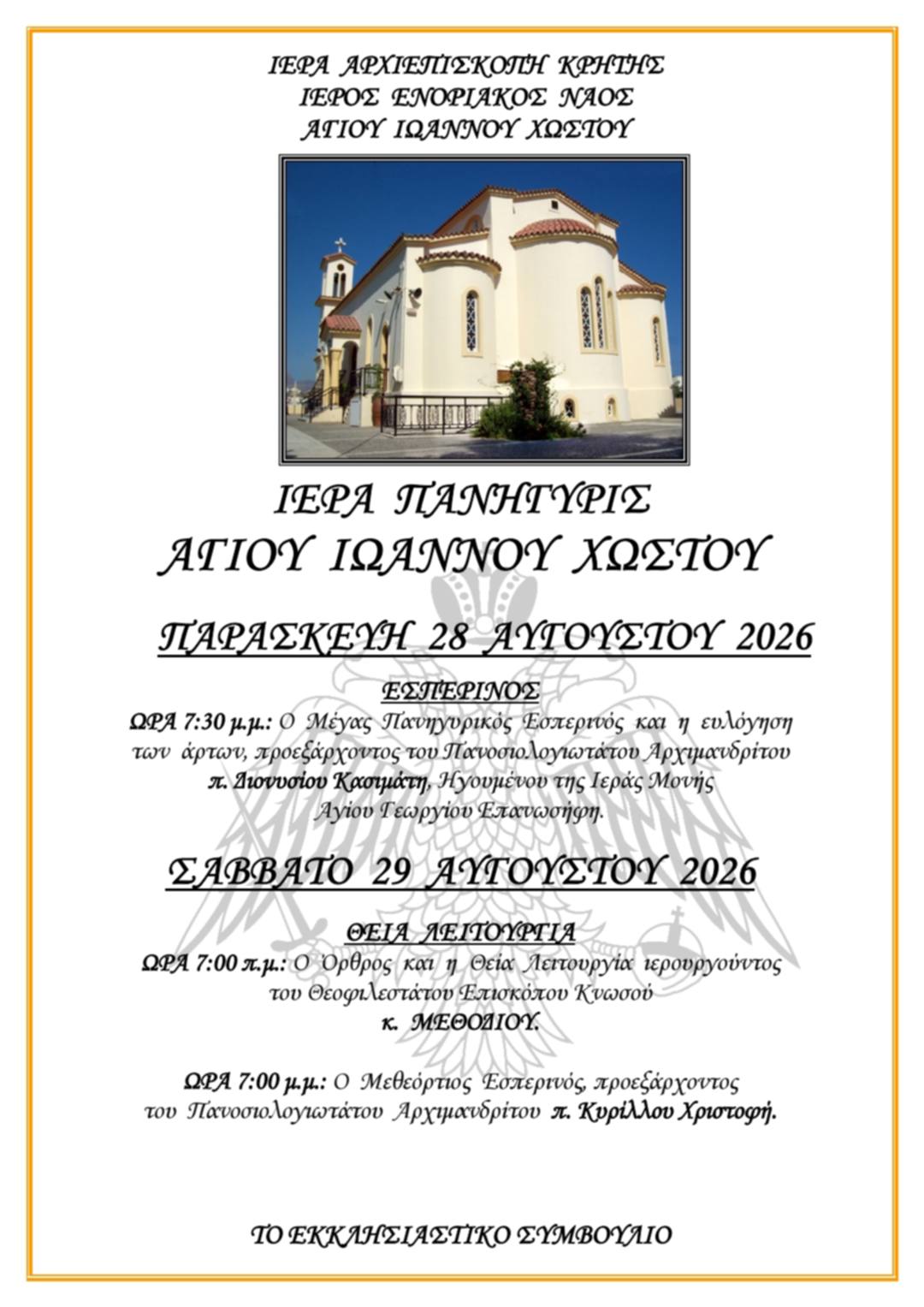 ΙΕΡΑ ΑΡΧΙΕΠΙΣΚΟΠΗ ΚΡΗΤΗΣ
ΙΕΡΟΣ ΕΝΟΡΙΑΚΟΣ ΝΑΟΣ
ΑΓΙΟΥ ΙΩΑΝΝΟΥ ΧΩΣΤΟΥ

ΙΕΡΑ ΠΑΝΗΓΥΡΙΣ
ΑΓΙΟΥ ΙΩΑΝΝΟΥ ΧΩΣΤΟΥ

ΠΑΡΑΣΚΕΥΗ 28 ΑΥΓΟΥΣΤΟΥ 2026

ΕΣΠΕΡΙΝΟΣ

ΩΡΑ 7:30 μ.μ.: Ο Μέγας Πανηγυρικός Εσπερινός και η ευλόγηση των άρτων, προεξάρχοντος του Πανοσιολογιωτάτου Αρχιμανδρίτου π. Διονυσίου Κασιμάτη, Ηγουμένου της Ιεράς Μονής Αγίου Γεωργίου Επανωσήφη.

ΣΑΒΒΑΤΟ 29 ΑΥΓΟΥΣΤΟΥ 2026

ΘΕΙΑ ΛΕΙΤΟΥΡΓΙΑ

ΩΡΑ 7:00 π.μ.: Ο Όρθρος και η Θεία Λειτουργία ιερουργούντος του Θεοφιλεστάτου Επισκόπου Κνωσού κ. ΜΕΘΟΔΙΟΥ.

ΩΡΑ 7:00 μ.μ.: Ο Μεθεόρτιος Εσπερινός, προεξάρχοντος του Πανοσιολογιωτάτου Αρχιμανδρίτου π. Κυρίλλου Χριστοφή.

ΤΟ ΕΚΚΛΗΣΙΑΣΤΙΚΟ ΣΥΜΒΟΥΛΙΟ